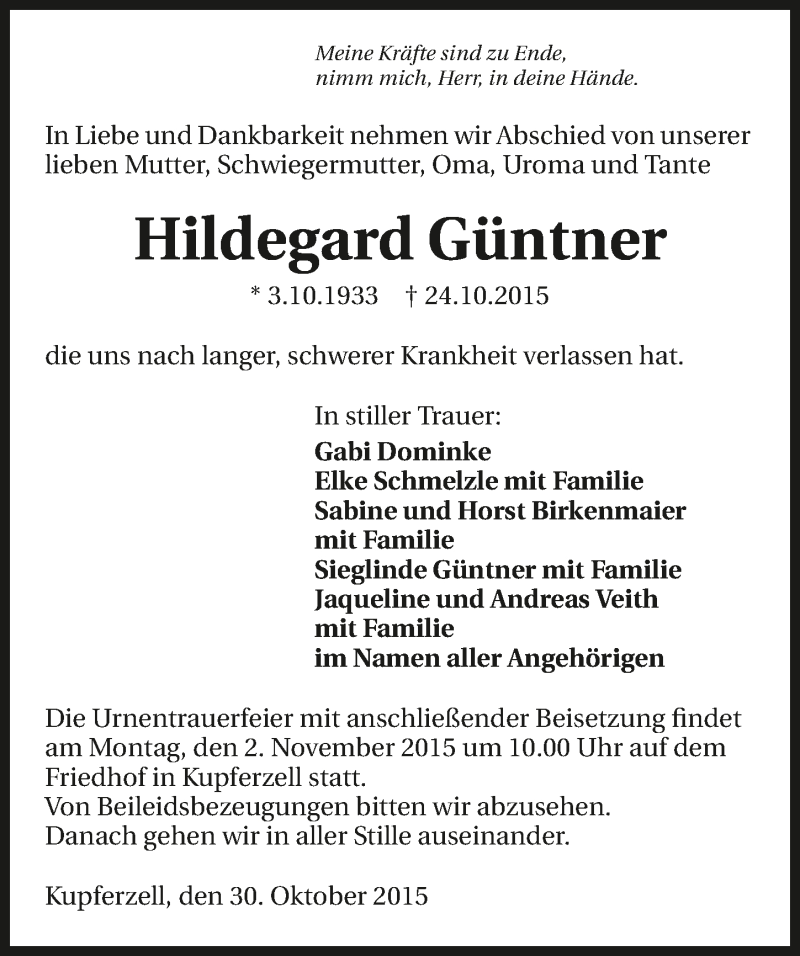 Meine Kräfte sind zu Ende,
nimm mich, Herr, in deine Hände.

In Liebe und Dankbarkeit nehmen wir Abschied von unserer lieben Mutter, Schwiegermutter, Oma, Uroma und Tante

Hildegard Güntner

* 3.10.1933 † 24.10.2015

die uns nach langer, schwerer Krankheit verlassen hat.

In stiller Trauer:
Gabi Dominke
Elke Schmelzle mit Familie
Sabine und Horst Birkenmaier mit Familie
Sieglinde Güntner mit Familie
Jaqueline und Andreas Veith mit Familie
im Namen aller Angehörigen

Die Urnentrauerfeier mit anschließender Beisetzung findet am Montag, den 2. November 2015 um 10.00 Uhr auf dem Friedhof in Kupferzell statt.
Von Beileidsbezeugungen bitten wir abzusehen.
Danach gehen wir in aller Stille auseinander.

Kupferzell, den 30. Oktober 2015